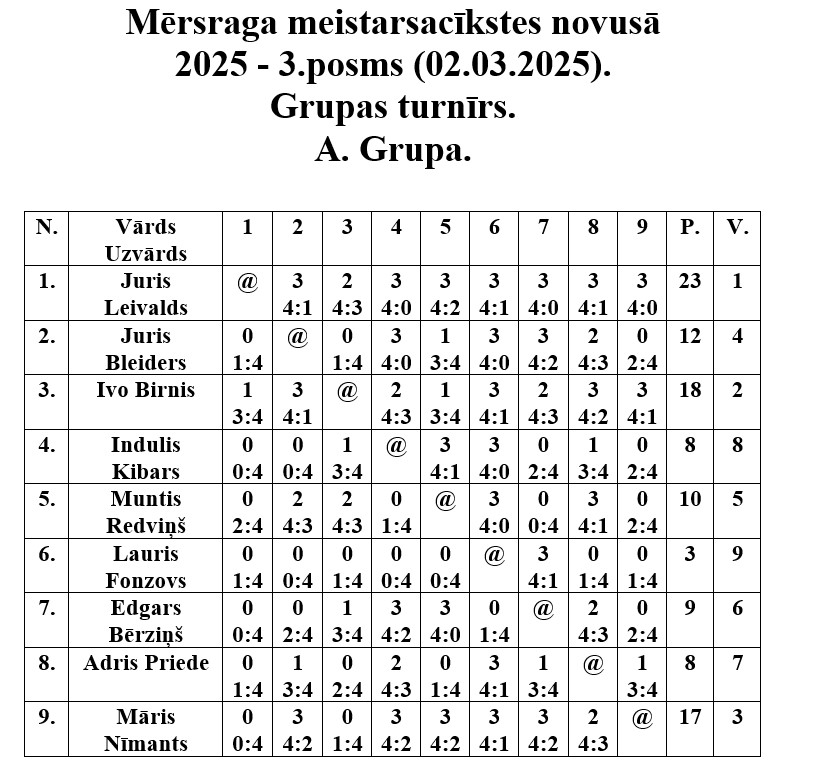 Mērsraga meistarsacīkstes novusā
2025 - 3.posms (02.03.2025).
Grupas turnīrs.
A. Grupa.

| N. | Vārds Uzvārds | 1 | 2 | 3 | 4 | 5 | 6 | 7 | 8 | 9 | P. | V. |
|---|---|---|---|---|---|---|---|---|---|---|---|---|
| 1. | Juris Leivalds | @ | 3 4:1 | 2 4:3 | 3 4:0 | 3 4:2 | 3 4:1 | 3 4:0 | 3 4:1 | 3 4:0 | 23 | 1 |
| 2. | Juris Bleiders | 0 1:4 | @ | 0 1:4 | 3 4:0 | 1 3:4 | 3 4:0 | 3 4:2 | 2 4:3 | 0 2:4 | 12 | 4 |
| 3. | Ivo Birnis | 1 3:4 | 3 4:1 | @ | 2 4:3 | 1 3:4 | 3 4:1 | 2 4:3 | 3 4:2 | 3 4:1 | 18 | 2 |
| 4. | Indulis Kibars | 0 0:4 | 0 0:4 | 1 3:4 | @ | 3 4:1 | 3 4:0 | 0 2:4 | 1 3:4 | 0 2:4 | 8 | 8 |
| 5. | Muntis Redviņš | 0 2:4 | 2 4:3 | 2 4:3 | 0 1:4 | @ | 3 4:0 | 0 0:4 | 3 4:1 | 0 2:4 | 10 | 5 |
| 6. | Lauris Fonzovs | 0 1:4 | 0 0:4 | 0 1:4 | 0 0:4 | 0 0:4 | @ | 3 4:1 | 0 1:4 | 0 1:4 | 3 | 9 |
| 7. | Edgars Bērziņš | 0 0:4 | 0 2:4 | 1 3:4 | 3 4:2 | 3 4:0 | 0 1:4 | @ | 2 4:3 | 0 2:4 | 9 | 6 |
| 8. | Adris Priede | 0 1:4 | 1 3:4 | 0 2:4 | 2 4:3 | 0 1:4 | 3 4:1 | 1 3:4 | @ | 1 3:4 | 8 | 7 |
| 9. | Māris Nīmants | 0 0:4 | 3 4:2 | 0 1:4 | 3 4:2 | 3 4:2 | 3 4:1 | 3 4:2 | 2 4:3 | @ | 17 | 3 |